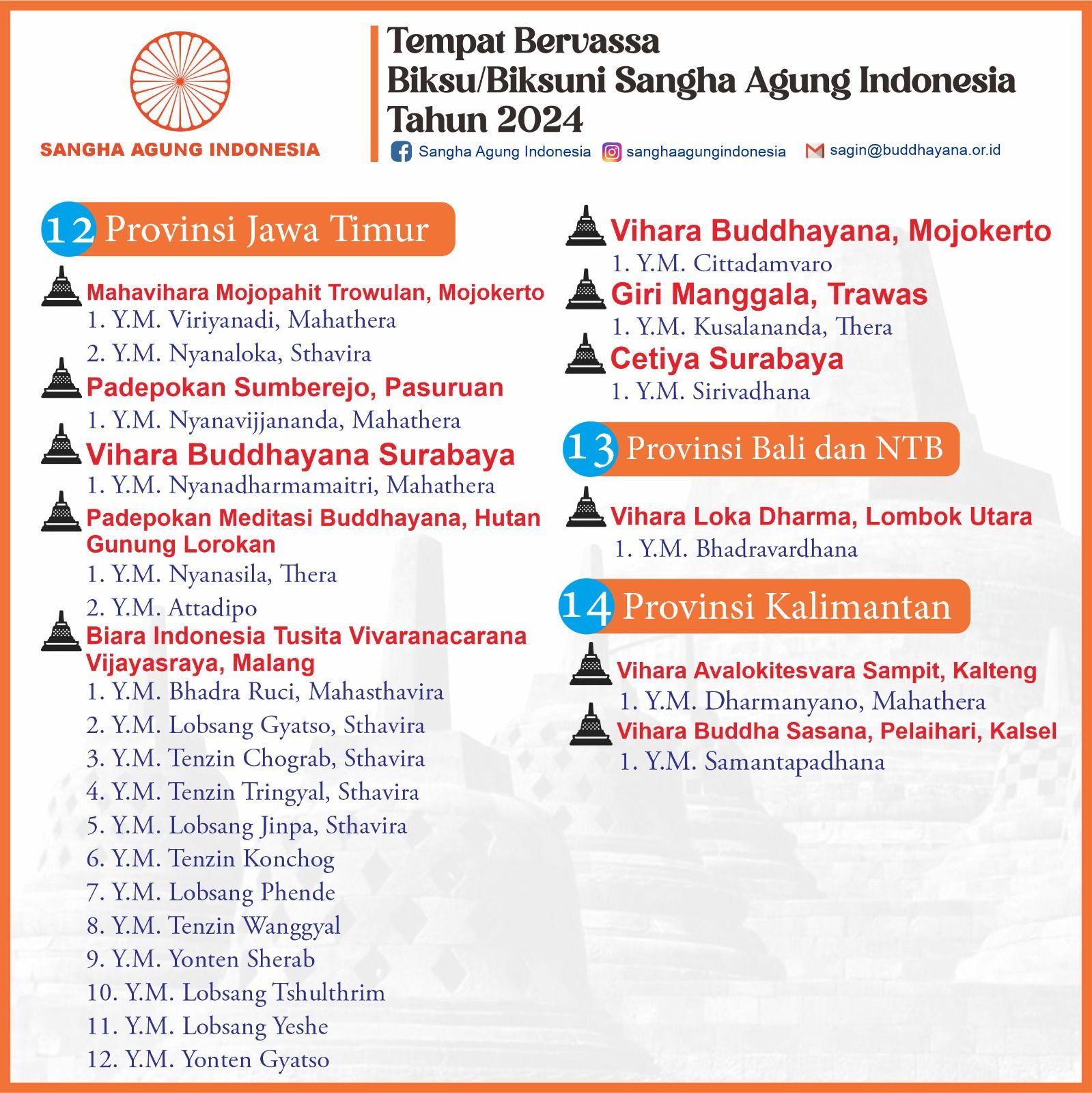 SANGHA AGUNG INDONESIA

Tempat Bervassa
Biksu/Biksuni Sangha Agung Indonesia
Tahun 2024

Sangha Agung Indonesia sanghaagungindonesia sagin@buddhayana.or.id

12 Provinsi Jawa Timur

Mahavihara Mojopahit Trowulan, Mojokerto
1. Y.M. Viriyanadi, Mahathera
2. Y.M. Nyanaloka, Sthavira

Padepokan Sumberejo, Pasuruan
1. Y.M. Nyanavijjananda, Mahathera

Vihara Buddhayana Surabaya
1. Y.M. Nyanadharmamaitri, Mahathera

Padepokan Meditasi Buddhayana, Hutan Gunung Lorokan
1. Y.M. Nyanasila, Thera
2. Y.M. Attadipo

Biara Indonesia Tusita Vivaranacarana Vijayasraya, Malang
1. Y.M. Bhadra Ruci, Mahasthavira
2. Y.M. Lobsang Gyatso, Sthavira
3. Y.M. Tenzin Chograb, Sthavira
4. Y.M. Tenzin Tringyal, Sthavira
5. Y.M. Lobsang Jinpa, Sthavira
6. Y.M. Tenzin Konchog
7. Y.M. Lobsang Phende
8. Y.M. Tenzin Wanggyal
9. Y.M. Yonten Sherab
10. Y.M. Lobsang Tshulthrim
11. Y.M. Lobsang Yeshe
12. Y.M. Yonten Gyatso

Vihara Buddhayana, Mojokerto
1. Y.M. Cittadamvaro

Giri Manggala, Trawas
1. Y.M. Kusalananda, Thera

Cetiya Surabaya
1. Y.M. Sirivadhana

13 Provinsi Bali dan NTB

Vihara Loka Dharma, Lombok Utara
1. Y.M. Bhadravardhana

14 Provinsi Kalimantan

Vihara Avalokitesvara Sampit, Kalteng
1. Y.M. Dharmanyano, Mahathera

Vihara Buddha Sasana, Pelaihari, Kalsel
1. Y.M. Samantapadhana